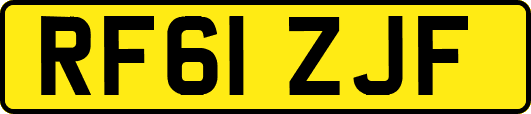 RF61 ZJF